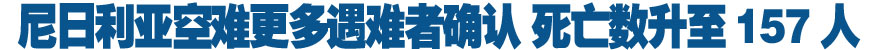 尼日利亚空难更多遇难者确认 死亡数升至 157 人